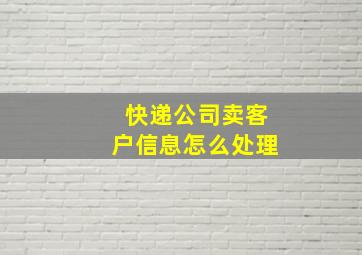 快递公司卖客户信息怎么处理